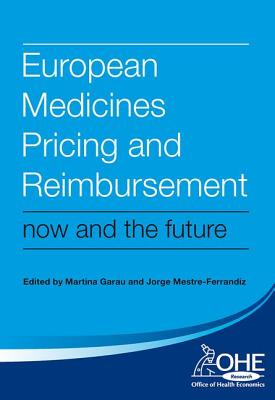 European Medicines Pricing and Reimbursement

now and the future

Edited by Martina Garau and Jorge Mestre-Ferrandiz

OHE
Research
Office of Health Economics